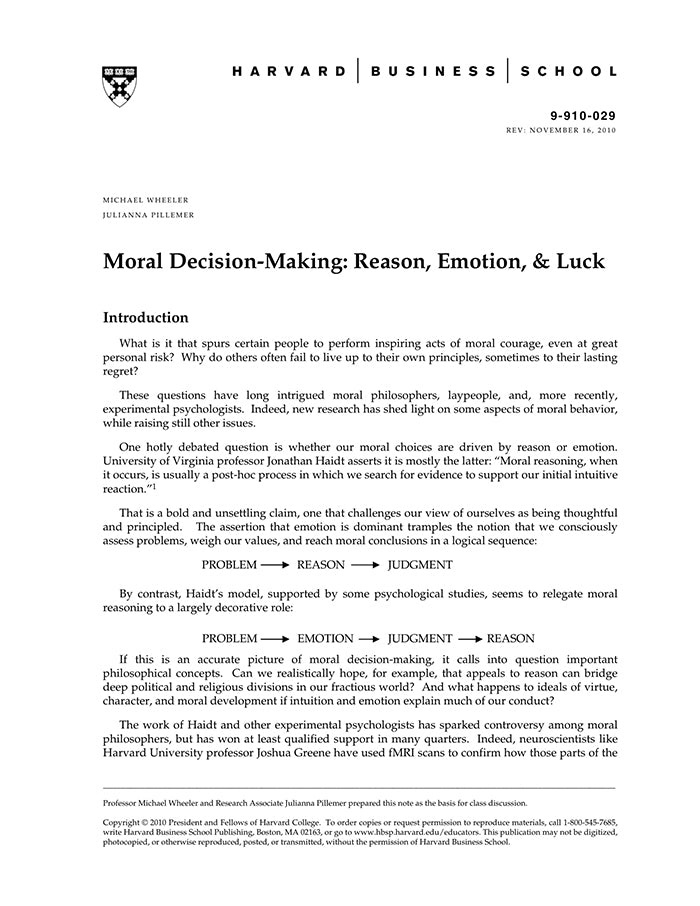 HARVARD | BUSINESS | SCHOOL

9-910-029
REV: NOVEMBER 16, 2010

MICHAEL WHEELER
JULIANNA PILLEMER

Moral Decision-Making: Reason, Emotion, & Luck

Introduction

What is it that spurs certain people to perform inspiring acts of moral courage, even at great personal risk? Why do others often fail to live up to their own principles, sometimes to their lasting regret?

These questions have long intrigued moral philosophers, laypeople, and, more recently, experimental psychologists. Indeed, new research has shed light on some aspects of moral behavior, while raising still other issues.

One hotly debated question is whether our moral choices are driven by reason or emotion. University of Virginia professor Jonathan Haidt asserts it is mostly the latter: "Moral reasoning, when it occurs, is usually a post-hoc process in which we search for evidence to support our initial intuitive reaction."$^1$

That is a bold and unsettling claim, one that challenges our view of ourselves as being thoughtful and principled. The assertion that emotion is dominant tramples the notion that we consciously assess problems, weigh our values, and reach moral conclusions in a logical sequence:

PROBLEM $\longrightarrow$ REASON $\longrightarrow$ JUDGMENT

By contrast, Haidt's model, supported by some psychological studies, seems to relegate moral reasoning to a largely decorative role:

PROBLEM $\longrightarrow$ EMOTION $\longrightarrow$ JUDGMENT $\longrightarrow$ REASON

If this is an accurate picture of moral decision-making, it calls into question important philosophical concepts. Can we realistically hope, for example, that appeals to reason can bridge deep political and religious divisions in our fractious world? And what happens to ideals of virtue, character, and moral development if intuition and emotion explain much of our conduct?

The work of Haidt and other experimental psychologists has sparked controversy among moral philosophers, but has won at least qualified support in many quarters. Indeed, neuroscientists like Harvard University professor Joshua Greene have used fMRI scans to confirm how those parts of the

Professor Michael Wheeler and Research Associate Julianna Pillemer prepared this note as the basis for class discussion.

Copyright © 2010 President and Fellows of Harvard College. To order copies or request permission to reproduce materials, call 1-800-545-7685, write Harvard Business School Publishing, Boston, MA 02163, or go to www.hbsp.harvard.edu/educators. This publication may not be digitized, photocopied, or otherwise reproduced, posted, or transmitted, without the permission of Harvard Business School.